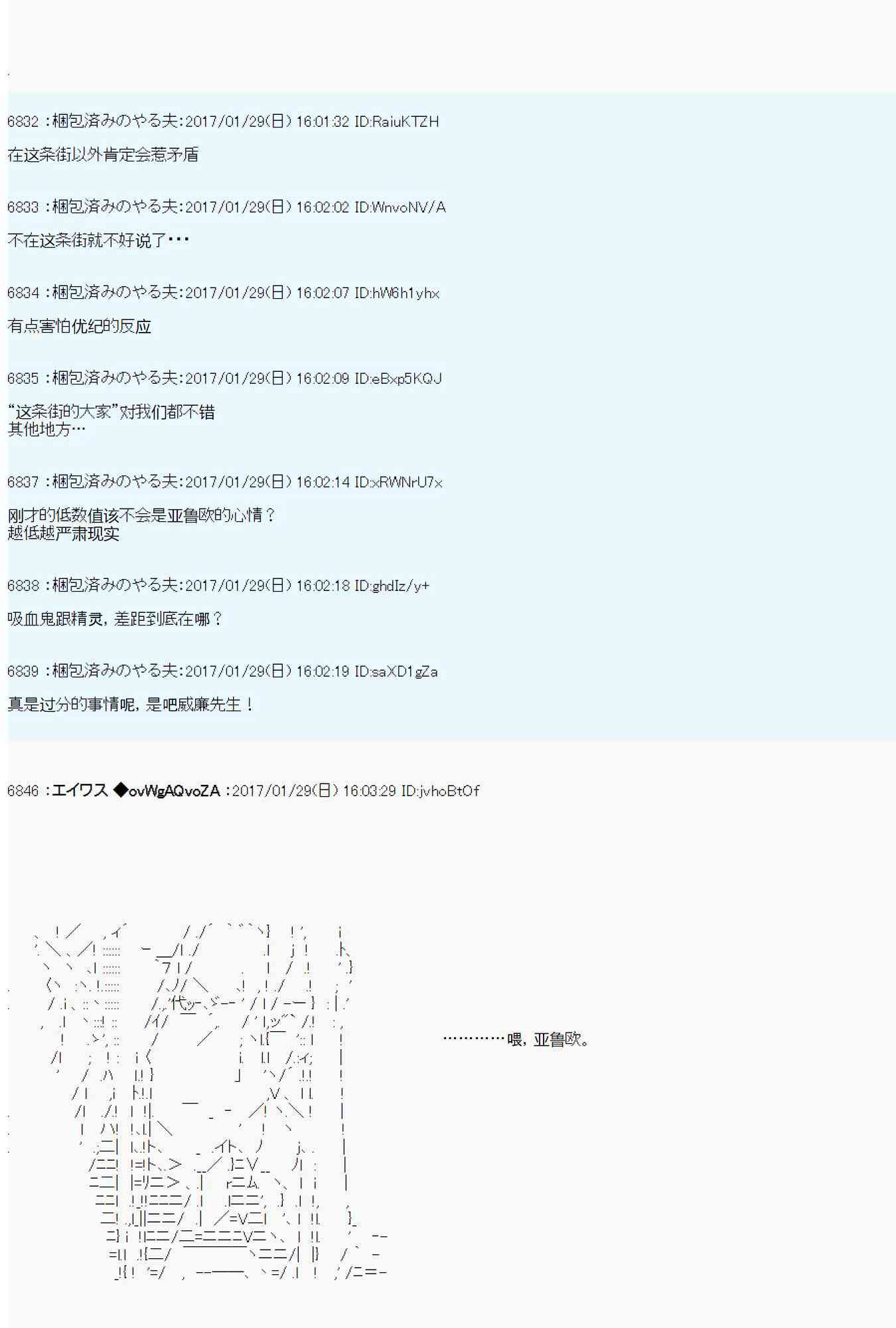 6832 :梱包済みのやる夫:2017/01/29(日) 16:01:32 ID:RaiuKTZH

在这条街以外肯定会惹矛盾

6833 :梱包済みのやる夫:2017/01/29(日) 16:02:02 ID:WnvoNV/A

不在这条街就不好说了・・・

6834 :梱包済みのやる夫:2017/01/29(日) 16:02:07 ID:hW6h1yhx

有点害怕优纪的反应

6835 :梱包済みのやる夫:2017/01/29(日) 16:02:09 ID:eBxp5KQJ

“这条街的大家”对我们都不错
其他地方…

6837 :梱包済みのやる夫:2017/01/29(日) 16:02:14 ID:xRWNrU7x

刚才的低数值该不会是亚鲁欧的心情？
越低越严肃现实

6838 :梱包済みのやる夫:2017/01/29(日) 16:02:18 ID:ghdIz/y+

吸血鬼跟精灵，差距到底在哪？

6839 :梱包済みのやる夫:2017/01/29(日) 16:02:19 ID:saXD1gZa

真是过分的事情呢，是吧威廉先生！

6846 :エイワス ◆ovWgAQvoZA :2017/01/29(日) 16:03:29 ID:jvhoBtOf

…………喂，亚鲁欧。